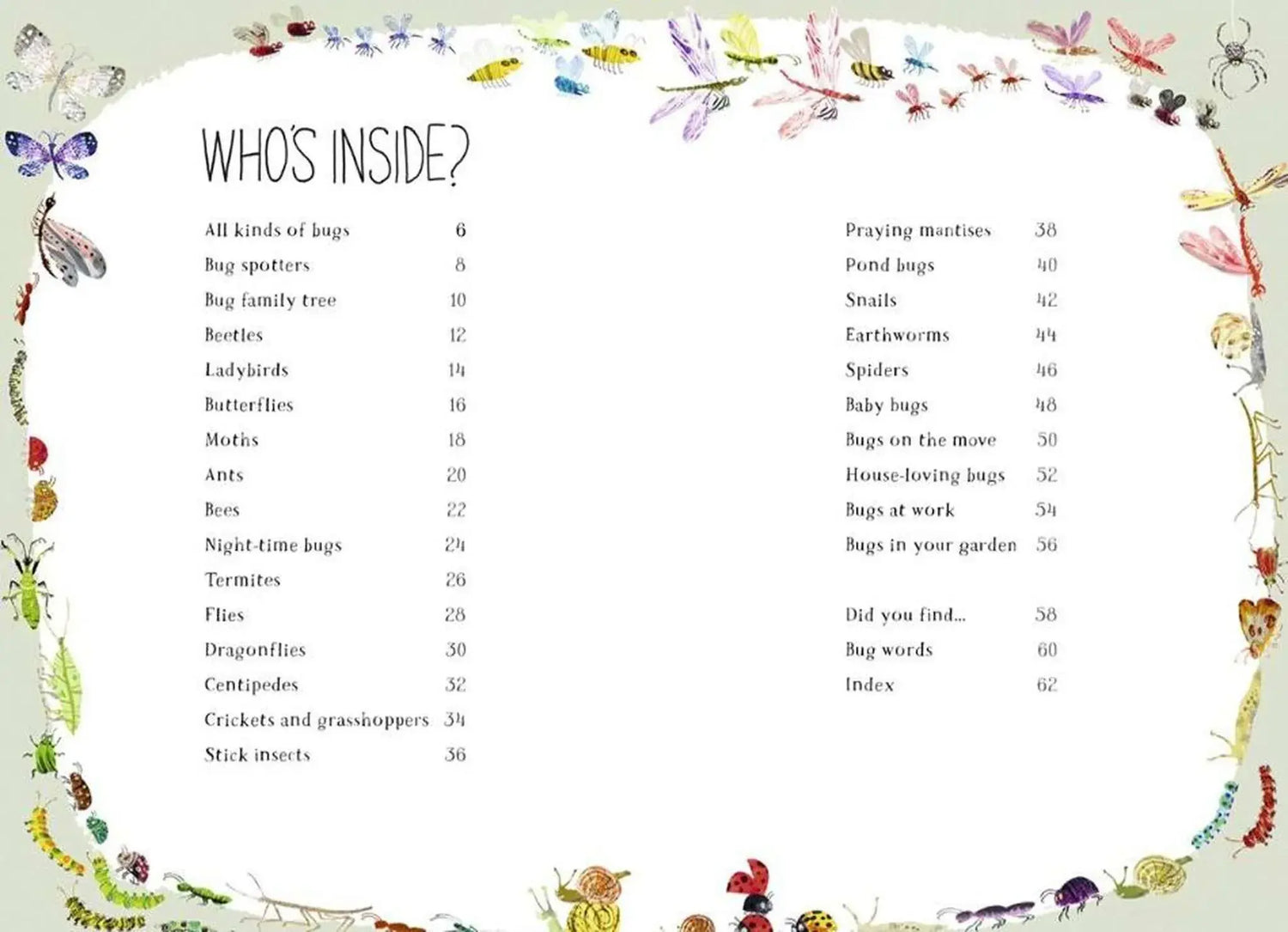 WHO'S INSIDE?

All kinds of bugs 6
Bug spotters 8
Bug family tree 10
Beetles 12
Ladybirds 14
Butterflies 16
Moths 18
Ants 20
Bees 22
Night-time bugs 24
Termites 26
Flies 28
Dragonflies 30
Centipedes 32
Crickets and grasshoppers 34
Stick insects 36

Praying mantises 38
Pond bugs 40
Snails 42
Earthworms 44
Spiders 46
Baby bugs 48
Bugs on the move 50
House-loving bugs 52
Bugs at work 54
Bugs in your garden 56

Did you find... 58
Bug words 60
Index 62